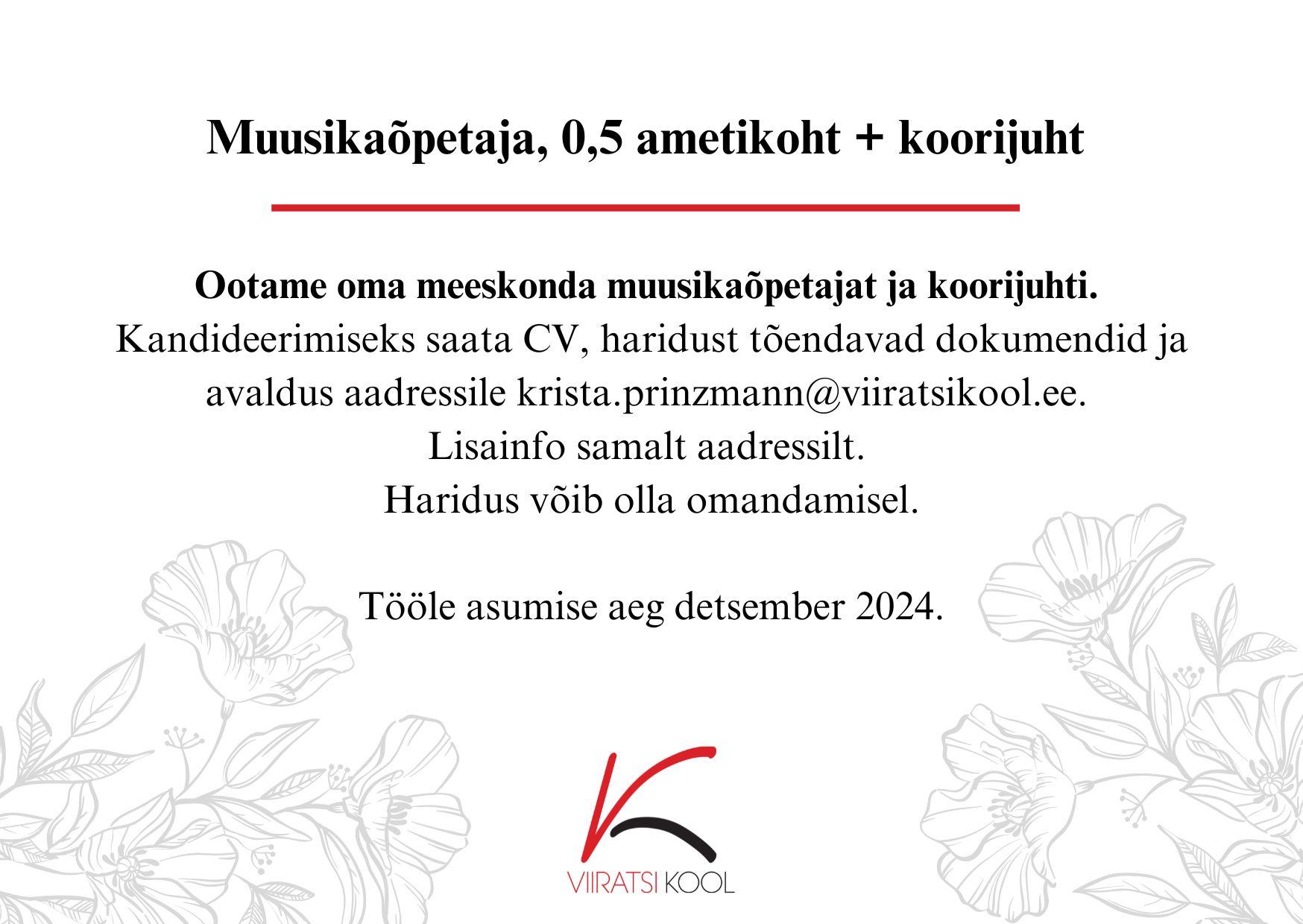 Muusikaõpetaja, 0,5 ametikoht + koorijuht

Ootame oma meeskonda muusikaõpetajat ja koorijuhti.
Kandideerimiseks saata CV, haridust tõendavad dokumendid ja avaldus aadressile krista.prinzmann@viiratsikool.ee.
Lisainfo samalt aadressilt.
Haridus võib olla omandamisel.

Tööle asumise aeg detsember 2024.

VIIRATSI KOOL